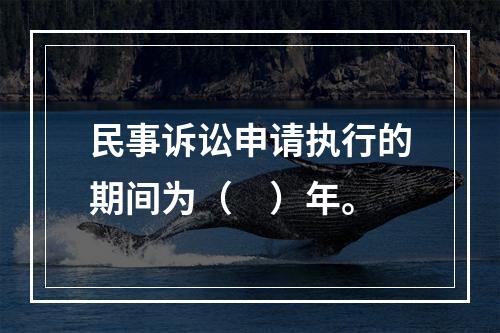 民事诉讼申请执行的期间为（　）年。